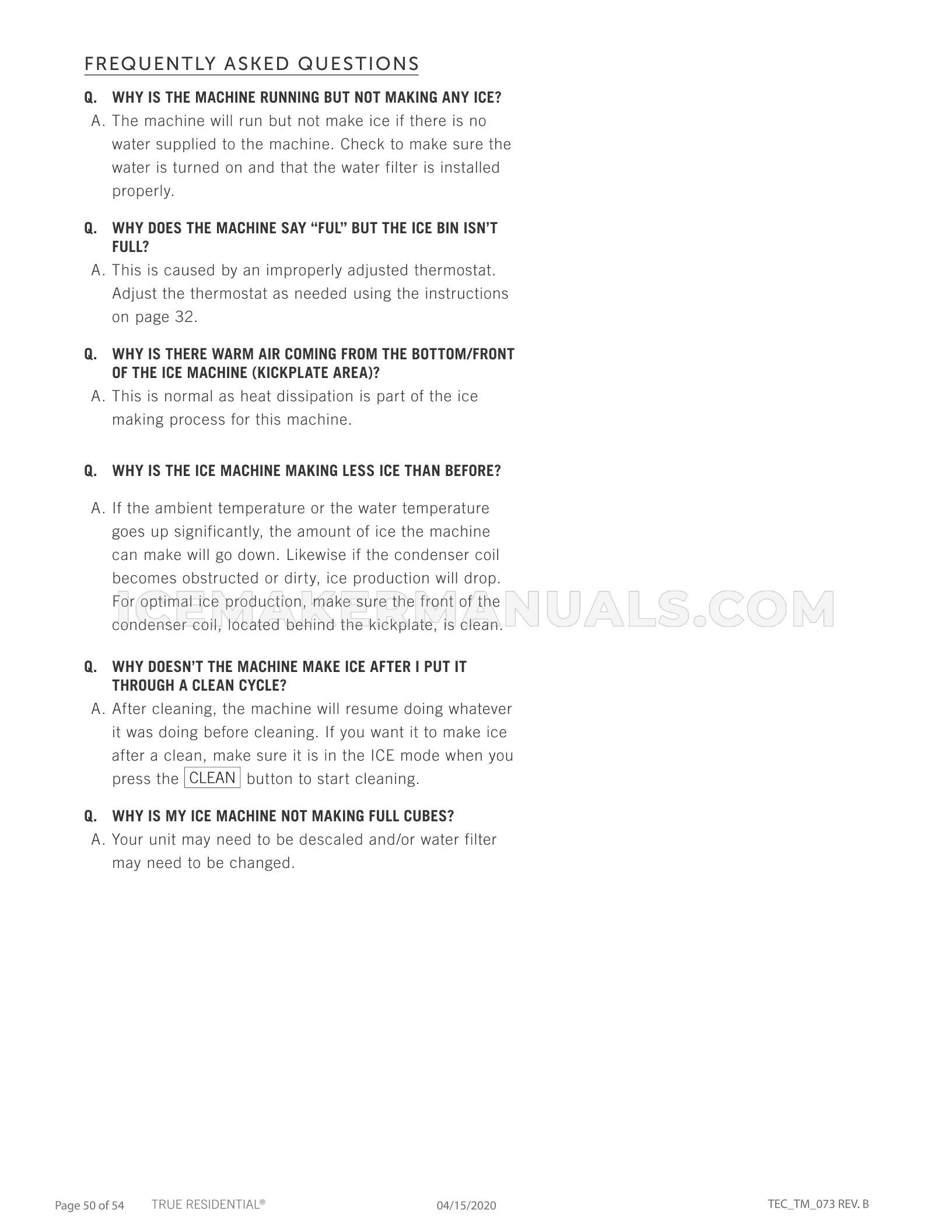 FREQUENTLY ASKED QUESTIONS

Q. WHY IS THE MACHINE RUNNING BUT NOT MAKING ANY ICE?
A. The machine will run but not make ice if there is no water supplied to the machine. Check to make sure the water is turned on and that the water filter is installed properly.

Q. WHY DOES THE MACHINE SAY “FUL” BUT THE ICE BIN ISN’T FULL?
A. This is caused by an improperly adjusted thermostat. Adjust the thermostat as needed using the instructions on page 32.

Q. WHY IS THERE WARM AIR COMING FROM THE BOTTOM/FRONT OF THE ICE MACHINE (KICKPLATE AREA)?
A. This is normal as heat dissipation is part of the ice making process for this machine.

Q. WHY IS THE ICE MACHINE MAKING LESS ICE THAN BEFORE?

A. If the ambient temperature or the water temperature goes up significantly, the amount of ice the machine can make will go down. Likewise if the condenser coil becomes obstructed or dirty, ice production will drop. For optimal ice production, make sure the front of the condenser coil, located behind the kickplate, is clean.

ICEMAKERMANUALS.COM

Q. WHY DOESN’T THE MACHINE MAKE ICE AFTER I PUT IT THROUGH A CLEAN CYCLE?
A. After cleaning, the machine will resume doing whatever it was doing before cleaning. If you want it to make ice after a clean, make sure it is in the ICE mode when you press the CLEAN button to start cleaning.

Q. WHY IS MY ICE MACHINE NOT MAKING FULL CUBES?
A. Your unit may need to be descaled and/or water filter may need to be changed.

Page 50 of 54 TRUE RESIDENTIAL® 04/15/2020 TEC_TM_073 REV. B